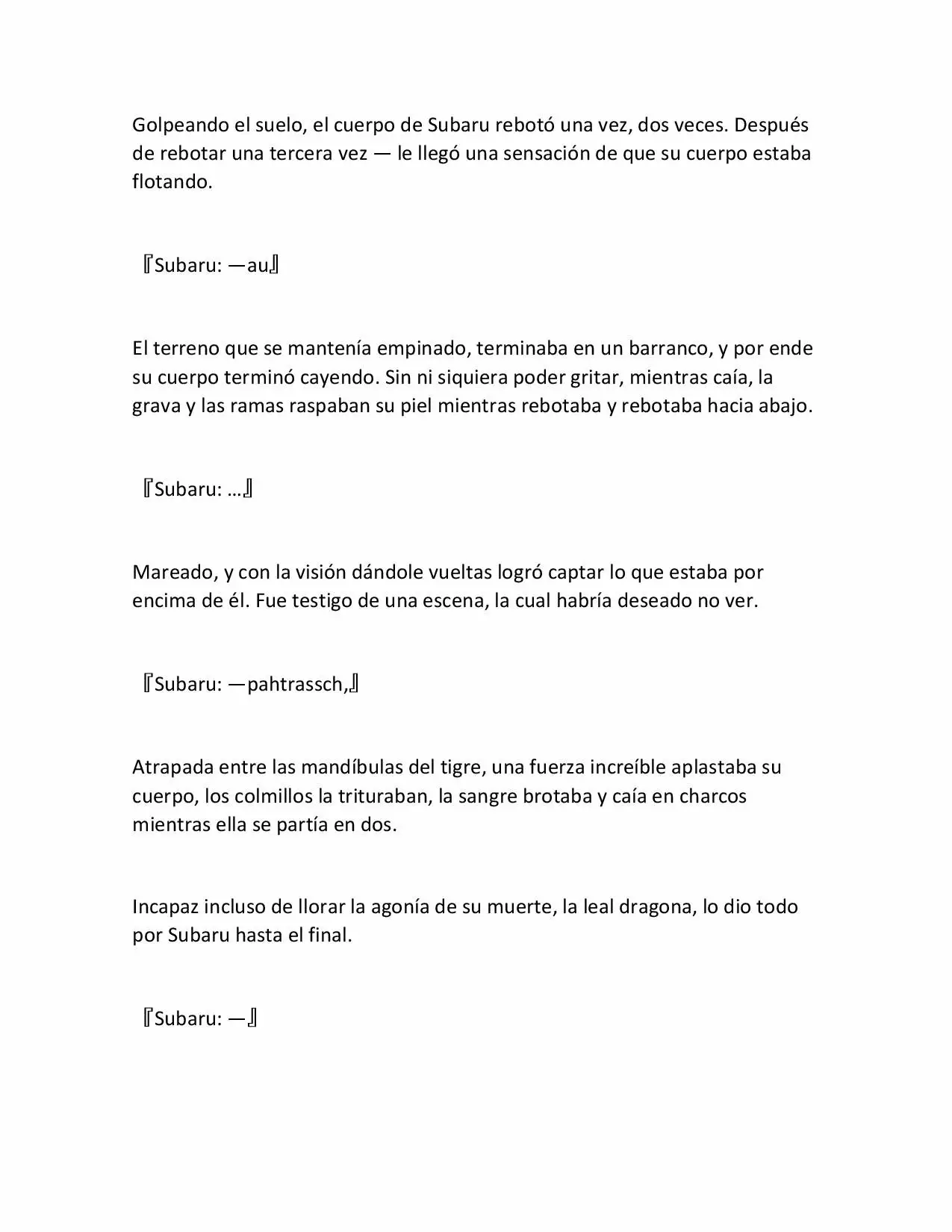 Golpeando el suelo, el cuerpo de Subaru rebotó una vez, dos veces. Después de rebotar una tercera vez — le llegó una sensación de que su cuerpo estaba flotando.

『Subaru: —au』

El terreno que se mantenía empinado, terminaba en un barranco, y por ende su cuerpo terminó cayendo. Sin ni siquiera poder gritar, mientras caía, la grava y las ramas raspaban su piel mientras rebotaba y rebotaba hacia abajo.

『Subaru: …』

Mareado, y con la visión dándole vueltas logró captar lo que estaba por encima de él. Fue testigo de una escena, la cual habría deseado no ver.

『Subaru: —pahtrassch,』

Atrapada entre las mandíbulas del tigre, una fuerza increíble aplastaba su cuerpo, los colmillos la trituraban, la sangre brotaba y caía en charcos mientras ella se partía en dos.

Incapaz incluso de llorar la agonía de su muerte, la leal dragona, lo dio todo por Subaru hasta el final.

『Subaru: —』